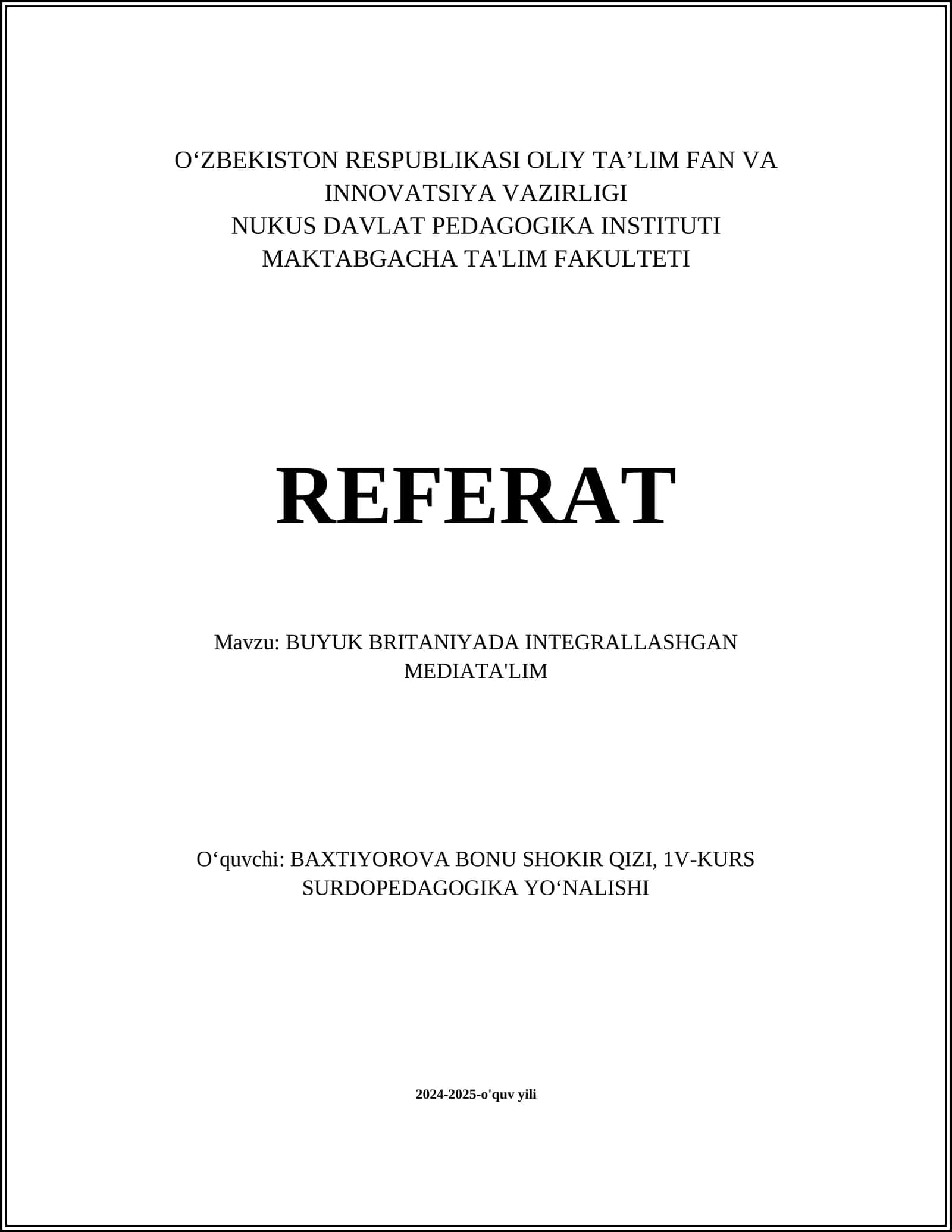 O‘ZBEKISTON RESPUBLIKASI OLIY TA’LIM FAN VA INNOVATSIYA VAZIRLIGI
NUKUS DAVLAT PEDAGOGIKA INSTITUTI
MAKTABGACHA TA'LIM FAKULTETI

REFERAT

Mavzu: BUYUK BRITANIYADA INTEGRALLASHGAN MEDIATA'LIM

O‘quvchi: BAXTIYOROVA BONU SHOKIR QIZI, 1V-KURS SURDOPEDAGOGIKA YO‘NALISHI

2024-2025-o'quv yili